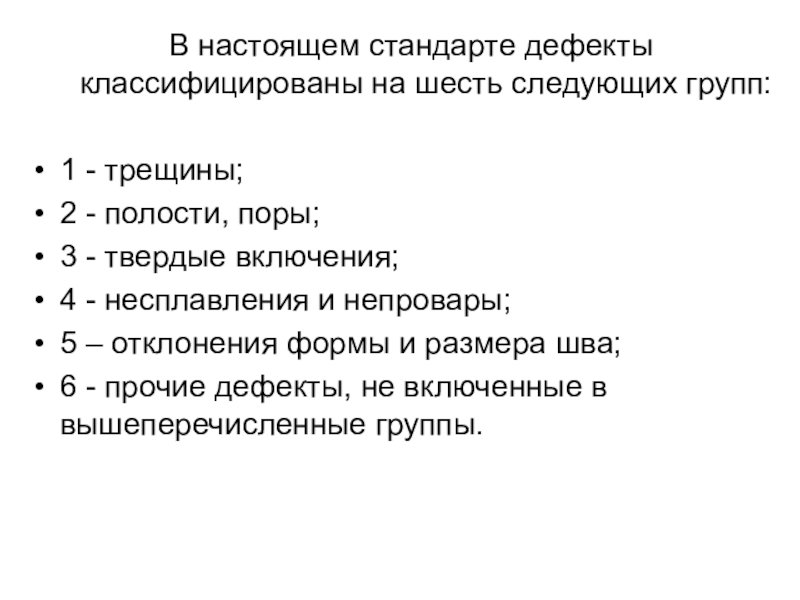 В настоящем стандарте дефекты классифицированы на шесть следующих групп:

• 1 - трещины;
• 2 - полости, поры;
• 3 - твердые включения;
• 4 - несплавления и непровары;
• 5 – отклонения формы и размера шва;
• 6 - прочие дефекты, не включенные в вышеперечисленные группы.